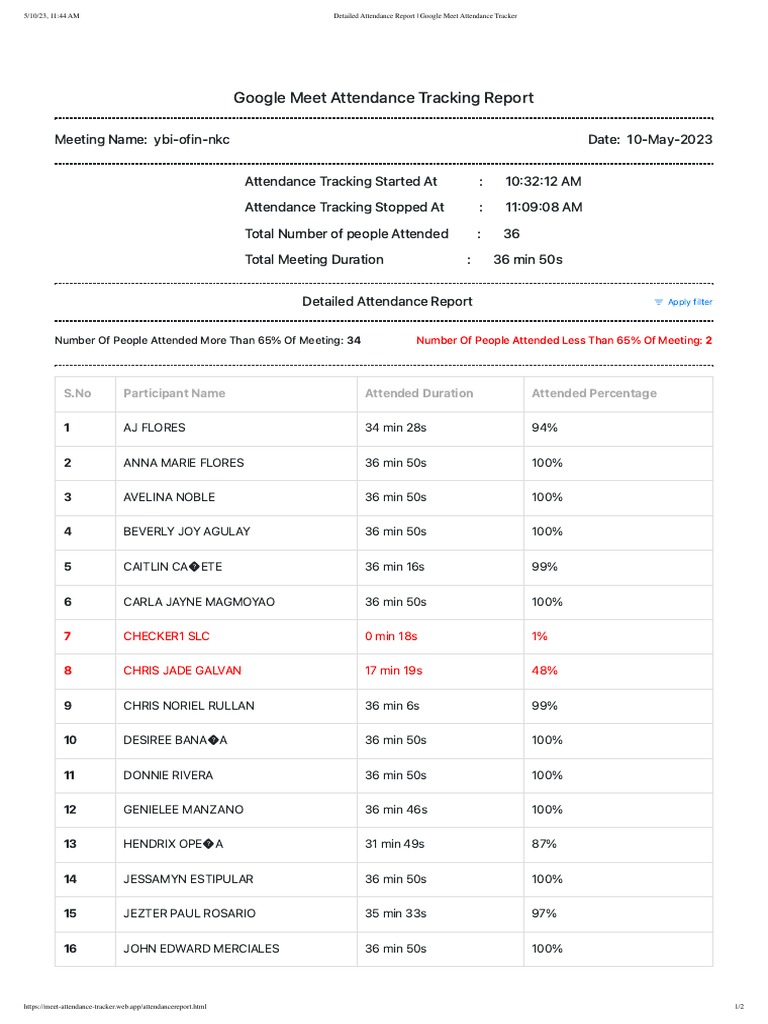 5/10/23, 11:44 AM Detailed Attendance Report | Google Meet Attendance Tracker

Google Meet Attendance Tracking Report

Meeting Name: ybi-ofin-nkc Date: 10-May-2023

Attendance Tracking Started At : 10:32:12 AM
Attendance Tracking Stopped At : 11:09:08 AM
Total Number of people Attended : 36
Total Meeting Duration : 36 min 50s

Detailed Attendance Report Apply filter

Number Of People Attended More Than 65% Of Meeting: 34 Number Of People Attended Less Than 65% Of Meeting: 2

| S.No | Participant Name | Attended Duration | Attended Percentage |
|---|---|---|---|
| 1 | AJ FLORES | 34 min 28s | 94% |
| 2 | ANNA MARIE FLORES | 36 min 50s | 100% |
| 3 | AVELINA NOBLE | 36 min 50s | 100% |
| 4 | BEVERLY JOY AGULAY | 36 min 50s | 100% |
| 5 | CAITLIN CA�ETE | 36 min 16s | 99% |
| 6 | CARLA JAYNE MAGMOYAO | 36 min 50s | 100% |
| 7 | CHECKER1 SLC | 0 min 18s | 1% |
| 8 | CHRIS JADE GALVAN | 17 min 19s | 48% |
| 9 | CHRIS NORIEL RULLAN | 36 min 6s | 99% |
| 10 | DESIREE BANA�A | 36 min 50s | 100% |
| 11 | DONNIE RIVERA | 36 min 50s | 100% |
| 12 | GENIELEE MANZANO | 36 min 46s | 100% |
| 13 | HENDRIX OPE�A | 31 min 49s | 87% |
| 14 | JESSAMYN ESTIPULAR | 36 min 50s | 100% |
| 15 | JEZTER PAUL ROSARIO | 35 min 33s | 97% |
| 16 | JOHN EDWARD MERCIALES | 36 min 50s | 100% |

https://meet-attendance-tracker.web.app/attendancereport.html 1/2